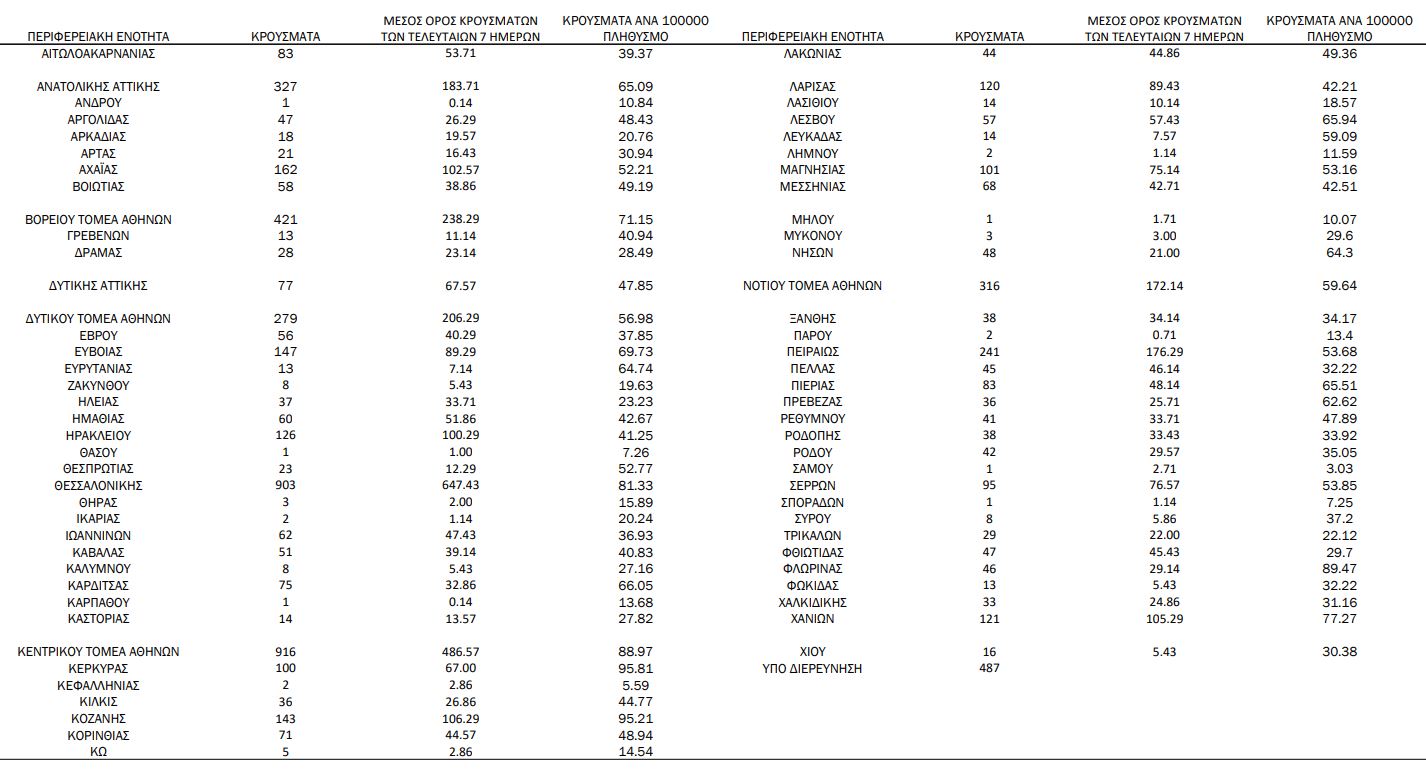 | ΠΕΡΙΦΕΡΕΙΑΚΗ ΕΝΟΤΗΤΑ | ΚΡΟΥΣΜΑΤΑ | ΜΕΣΟΣ ΟΡΟΣ ΚΡΟΥΣΜΑΤΩΝ ΤΩΝ ΤΕΛΕΥΤΑΙΩΝ 7 ΗΜΕΡΩΝ | ΚΡΟΥΣΜΑΤΑ ΑΝΑ 100000 ΠΛΗΘΥΣΜΟ |
|---|---|---|---|
| ΑΙΤΩΛΟΑΚΑΡΝΑΝΙΑΣ | 83 | 53.71 | 39.37 |
| ΑΝΑΤΟΛΙΚΗΣ ΑΤΤΙΚΗΣ | 327 | 183.71 | 65.09 |
| ΑΝΔΡΟΥ | 1 | 0.14 | 10.84 |
| ΑΡΓΟΛΙΔΑΣ | 47 | 26.29 | 48.43 |
| ΑΡΚΑΔΙΑΣ | 18 | 19.57 | 20.76 |
| ΑΡΤΑΣ | 21 | 16.43 | 30.94 |
| ΑΧΑΪΑΣ | 162 | 102.57 | 52.21 |
| ΒΟΙΩΤΙΑΣ | 58 | 38.86 | 49.19 |
| ΒΟΡΕΙΟΥ ΤΟΜΕΑ ΑΘΗΝΩΝ | 421 | 238.29 | 71.15 |
| ΓΡΕΒΕΝΩΝ | 13 | 11.14 | 40.94 |
| ΔΡΑΜΑΣ | 28 | 23.14 | 28.49 |
| ΔΥΤΙΚΗΣ ΑΤΤΙΚΗΣ | 77 | 67.57 | 47.85 |
| ΔΥΤΙΚΟΥ ΤΟΜΕΑ ΑΘΗΝΩΝ | 279 | 206.29 | 56.98 |
| ΕΒΡΟΥ | 56 | 40.29 | 37.85 |
| ΕΥΒΟΙΑΣ | 147 | 89.29 | 69.73 |
| ΕΥΡΥΤΑΝΙΑΣ | 13 | 7.14 | 64.74 |
| ΖΑΚΥΝΘΟΥ | 8 | 5.43 | 19.63 |
| ΗΛΕΙΑΣ | 37 | 33.71 | 23.23 |
| ΗΜΑΘΙΑΣ | 60 | 51.86 | 42.67 |
| ΗΡΑΚΛΕΙΟΥ | 126 | 100.29 | 41.25 |
| ΘΑΣΟΥ | 1 | 1.00 | 7.26 |
| ΘΕΣΠΡΩΤΙΑΣ | 23 | 12.29 | 52.77 |
| ΘΕΣΣΑΛΟΝΙΚΗΣ | 903 | 647.43 | 81.33 |
| ΘΗΡΑΣ | 3 | 2.00 | 15.89 |
| ΙΚΑΡΙΑΣ | 2 | 1.14 | 20.24 |
| ΙΩΑΝΝΙΝΩΝ | 62 | 47.43 | 36.93 |
| ΚΑΒΑΛΑΣ | 51 | 39.14 | 40.83 |
| ΚΑΛΥΜΝΟΥ | 8 | 5.43 | 27.16 |
| ΚΑΡΔΙΤΣΑΣ | 75 | 32.86 | 66.05 |
| ΚΑΡΠΑΘΟΥ | 1 | 0.14 | 13.68 |
| ΚΑΣΤΟΡΙΑΣ | 14 | 13.57 | 27.82 |
| ΚΕΝΤΡΙΚΟΥ ΤΟΜΕΑ ΑΘΗΝΩΝ | 916 | 486.57 | 88.97 |
| ΚΕΡΚΥΡΑΣ | 100 | 67.00 | 95.81 |
| ΚΕΦΑΛΛΗΝΙΑΣ | 2 | 2.86 | 5.59 |
| ΚΙΛΚΙΣ | 36 | 26.86 | 44.77 |
| ΚΟΖΑΝΗΣ | 143 | 106.29 | 95.21 |
| ΚΟΡΙΝΘΙΑΣ | 71 | 44.57 | 48.94 |
| ΚΩ | 5 | 2.86 | 14.54 |

| ΠΕΡΙΦΕΡΕΙΑΚΗ ΕΝΟΤΗΤΑ | ΚΡΟΥΣΜΑΤΑ | ΜΕΣΟΣ ΟΡΟΣ ΚΡΟΥΣΜΑΤΩΝ ΤΩΝ ΤΕΛΕΥΤΑΙΩΝ 7 ΗΜΕΡΩΝ | ΚΡΟΥΣΜΑΤΑ ΑΝΑ 100000 ΠΛΗΘΥΣΜΟ |
|---|---|---|---|
| ΛΑΚΩΝΙΑΣ | 44 | 44.86 | 49.36 |
| ΛΑΡΙΣΑΣ | 120 | 89.43 | 42.21 |
| ΛΑΣΙΘΙΟΥ | 14 | 10.14 | 18.57 |
| ΛΕΣΒΟΥ | 57 | 57.43 | 65.94 |
| ΛΕΥΚΑΔΑΣ | 14 | 7.57 | 59.09 |
| ΛΗΜΝΟΥ | 2 | 1.14 | 11.59 |
| ΜΑΓΝΗΣΙΑΣ | 101 | 75.14 | 53.16 |
| ΜΕΣΣΗΝΙΑΣ | 68 | 42.71 | 42.51 |
| ΜΗΛΟΥ | 1 | 1.71 | 10.07 |
| ΜΥΚΟΝΟΥ | 3 | 3.00 | 29.6 |
| ΝΗΣΩΝ | 48 | 21.00 | 64.3 |
| ΝΟΤΙΟΥ ΤΟΜΕΑ ΑΘΗΝΩΝ | 316 | 172.14 | 59.64 |
| ΞΑΝΘΗΣ | 38 | 34.14 | 34.17 |
| ΠΑΡΟΥ | 2 | 0.71 | 13.4 |
| ΠΕΙΡΑΙΩΣ | 241 | 176.29 | 53.68 |
| ΠΕΛΛΑΣ | 45 | 46.14 | 32.22 |
| ΠΙΕΡΙΑΣ | 83 | 48.14 | 65.51 |
| ΠΡΕΒΕΖΑΣ | 36 | 25.71 | 62.62 |
| ΡΕΘΥΜΝΟΥ | 41 | 33.71 | 47.89 |
| ΡΟΔΟΠΗΣ | 38 | 33.43 | 33.92 |
| ΡΟΔΟΥ | 42 | 29.57 | 35.05 |
| ΣΑΜΟΥ | 1 | 2.71 | 3.03 |
| ΣΕΡΡΩΝ | 95 | 76.57 | 53.85 |
| ΣΠΟΡΑΔΩΝ | 1 | 1.14 | 7.25 |
| ΣΥΡΟΥ | 8 | 5.86 | 37.2 |
| ΤΡΙΚΑΛΩΝ | 29 | 22.00 | 22.12 |
| ΦΘΙΩΤΙΔΑΣ | 47 | 45.43 | 29.7 |
| ΦΛΩΡΙΝΑΣ | 46 | 29.14 | 89.47 |
| ΦΩΚΙΔΑΣ | 13 | 5.43 | 32.22 |
| ΧΑΛΚΙΔΙΚΗΣ | 33 | 24.86 | 31.16 |
| ΧΑΝΙΩΝ | 121 | 105.29 | 77.27 |
| ΧΙΟΥ | 16 | 5.43 | 30.38 |
| ΥΠΟ ΔΙΕΡΕΥΝΗΣΗ | 487 | | |